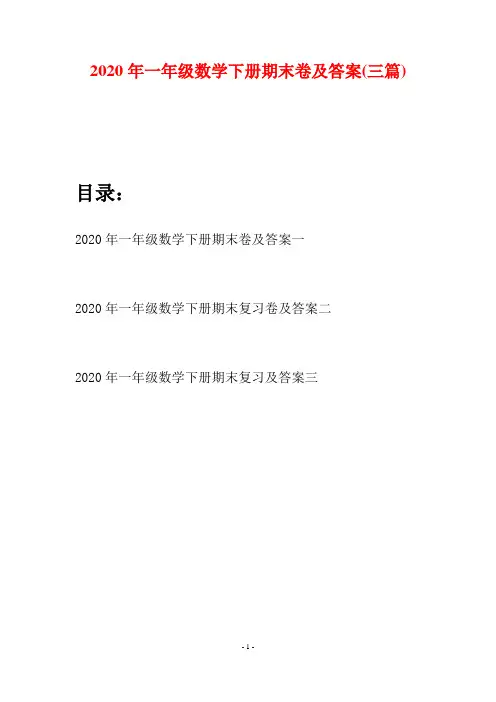 2020年一年级数学下册期末卷及答案(三篇)

目录：

2020年一年级数学下册期末卷及答案一

2020年一年级数学下册期末复习卷及答案二

2020年一年级数学下册期末复习及答案三

- 1 -